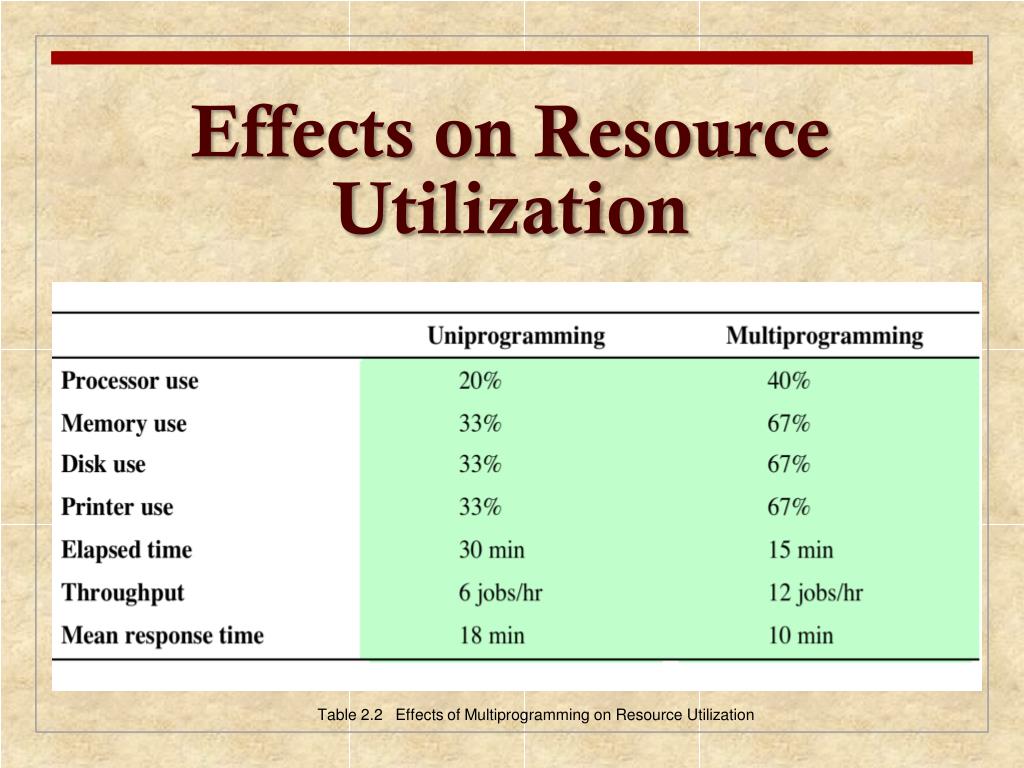 Effects on Resource Utilization

| | Uniprogramming | Multiprogramming |
|---|---|---|
| Processor use | 20% | 40% |
| Memory use | 33% | 67% |
| Disk use | 33% | 67% |
| Printer use | 33% | 67% |
| Elapsed time | 30 min | 15 min |
| Throughput | 6 jobs/hr | 12 jobs/hr |
| Mean response time | 18 min | 10 min |

Table 2.2 Effects of Multiprogramming on Resource Utilization